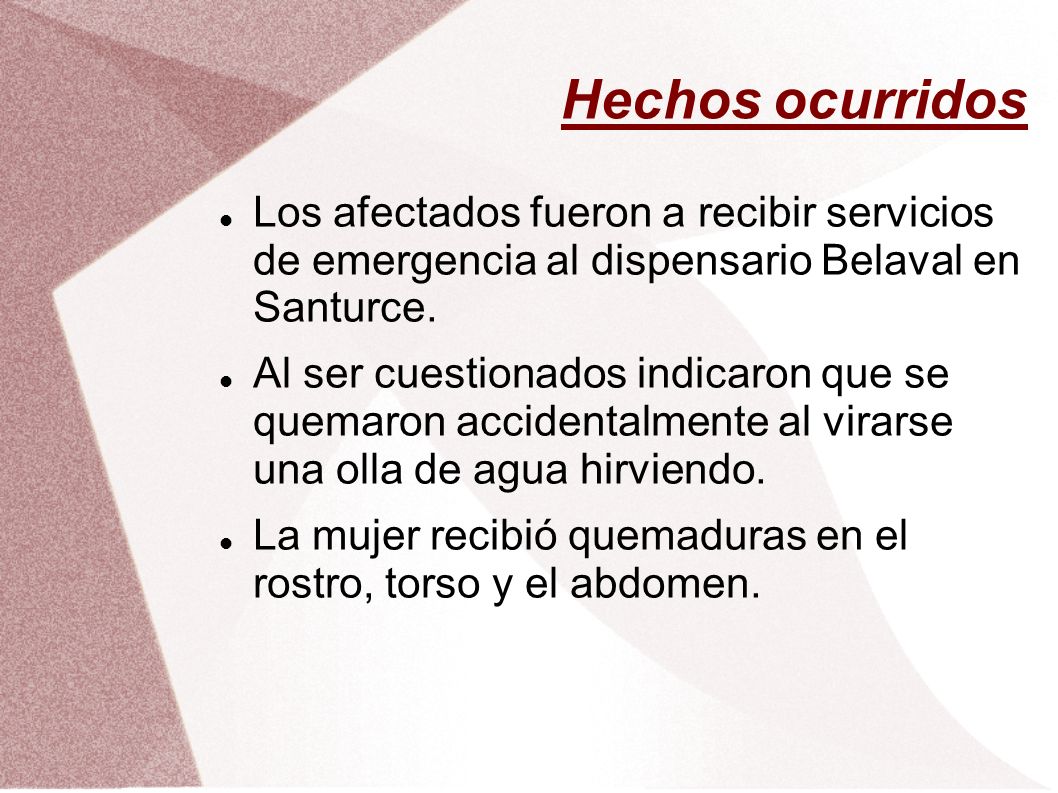 Hechos ocurridos

- Los afectados fueron a recibir servicios de emergencia al dispensario Belaval en Santurce.
- Al ser cuestionados indicaron que se quemaron accidentalmente al virarse una olla de agua hirviendo.
- La mujer recibió quemaduras en el rostro, torso y el abdomen.